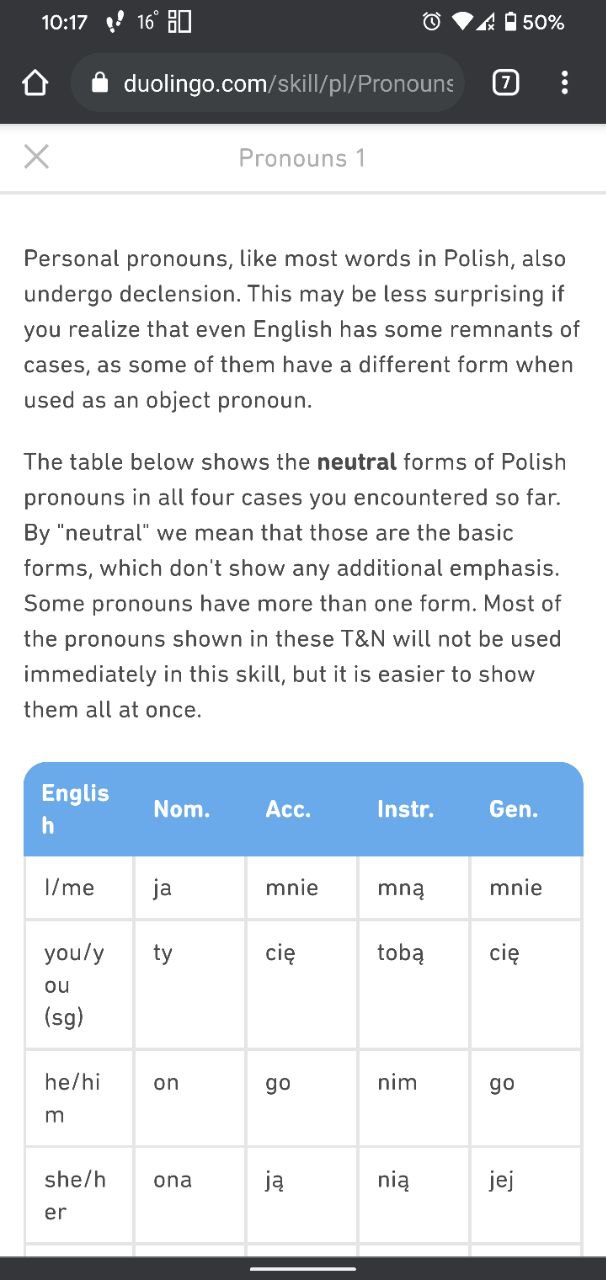 10:17 16° 50%

duolingo.com/skill/pl/Pronouns 7

Pronouns 1

Personal pronouns, like most words in Polish, also undergo declension. This may be less surprising if you realize that even English has some remnants of cases, as some of them have a different form when used as an object pronoun.

The table below shows the **neutral** forms of Polish pronouns in all four cases you encountered so far. By "neutral" we mean that those are the basic forms, which don't show any additional emphasis. Some pronouns have more than one form. Most of the pronouns shown in these T&N will not be used immediately in this skill, but it is easier to show them all at once.

| English | Nom. | Acc. | Instr. | Gen. |
|---|---|---|---|---|
| I/me | ja | mnie | mną | mnie |
| you/you (sg) | ty | cię | tobą | cię |
| he/him | on | go | nim | go |
| she/her | ona | ją | nią | jej |